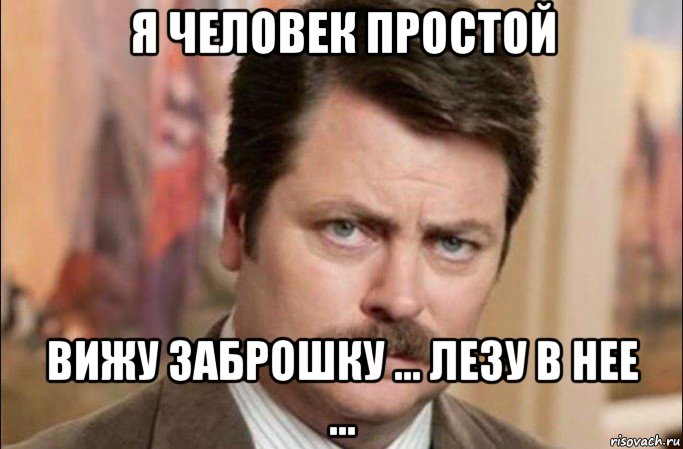 Я ЧЕЛОВЕК ПРОСТОЙ

ВИЖУ ЗАБРОШКУ ... ЛЕЗУ В НЕЕ ...

risovach.ru